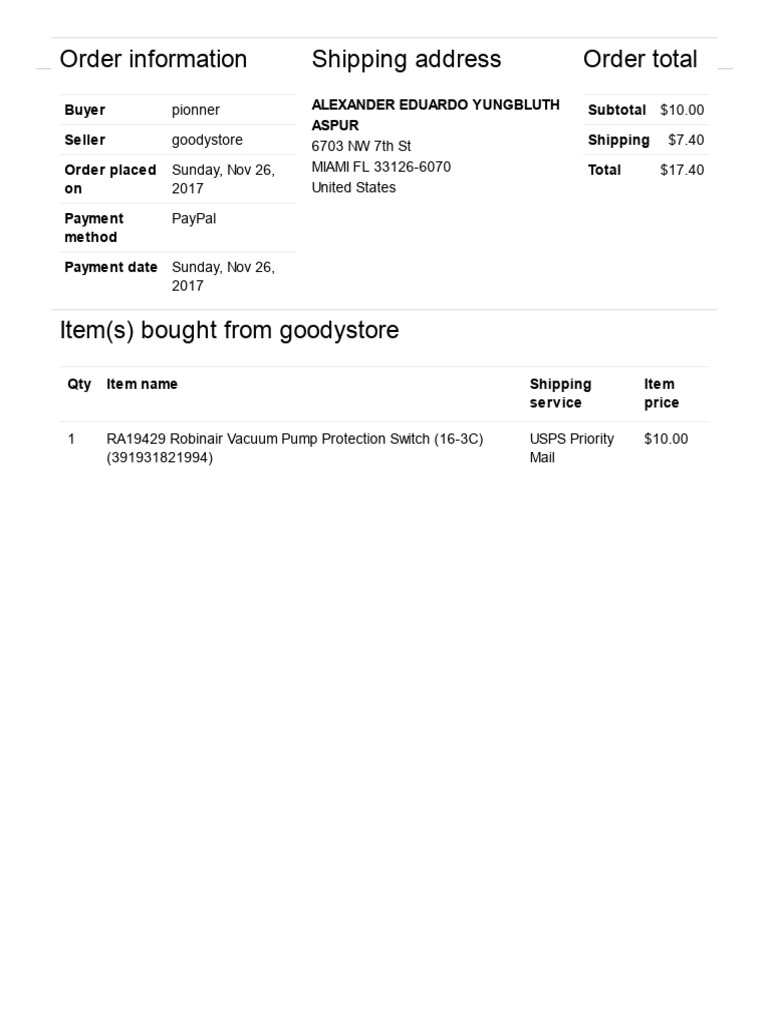 Order information

| Buyer | pionner |
|---|---|
| Seller | goodystore |
| Order placed on | Sunday, Nov 26, 2017 |
| Payment method | PayPal |
| Payment date | Sunday, Nov 26, 2017 |

Shipping address

ALEXANDER EDUARDO YUNGBLUTH ASPUR
6703 NW 7th St
MIAMI FL 33126-6070
United States

Order total

| Subtotal | $10.00 |
|---|---|
| Shipping | $7.40 |
| Total | $17.40 |

Item(s) bought from goodystore

| Qty | Item name | Shipping service | Item price |
|---|---|---|---|
| 1 | RA19429 Robinair Vacuum Pump Protection Switch (16-3C) (391931821994) | USPS Priority Mail | $10.00 |